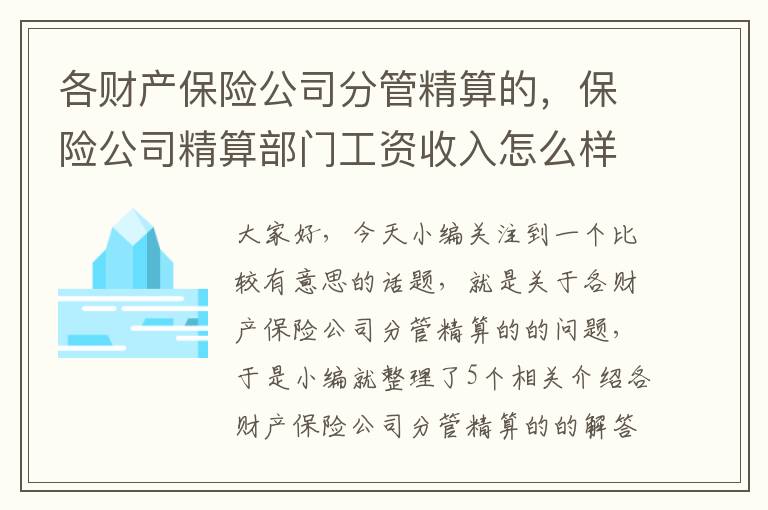 各财产保险公司分管精算的，保险公司精算部门工资收入怎么样

大家好，今天小编关注到一个比较有意思的话题，就是关于各财产保险公司分管精算的的问题，于是小编就整理了5个相关介绍各财产保险公司分管精算的的解答